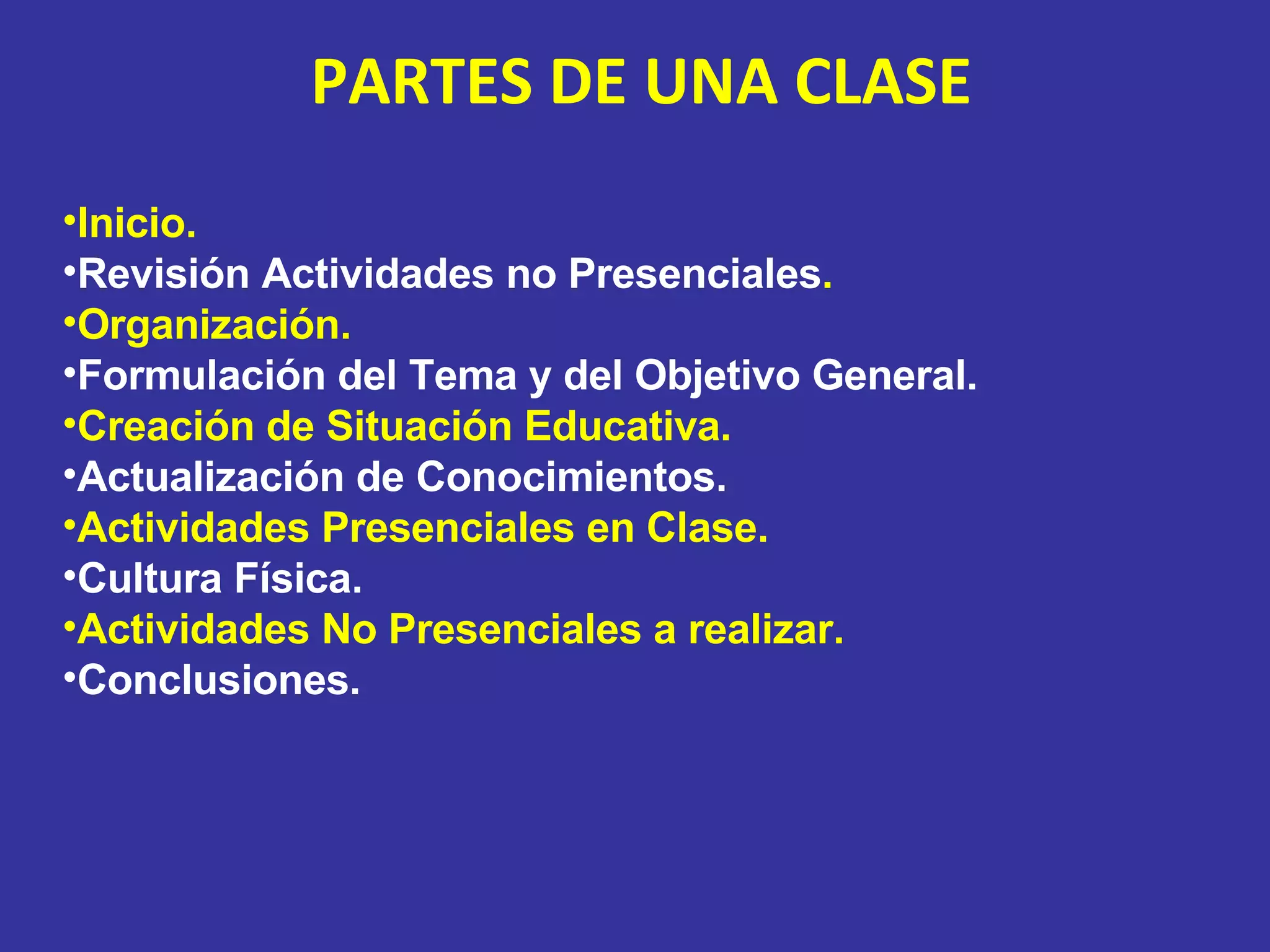 PARTES DE UNA CLASE

• Inicio.
• Revisión Actividades no Presenciales.
• Organización.
• Formulación del Tema y del Objetivo General.
• Creación de Situación Educativa.
• Actualización de Conocimientos.
• Actividades Presenciales en Clase.
• Cultura Física.
• Actividades No Presenciales a realizar.
• Conclusiones.